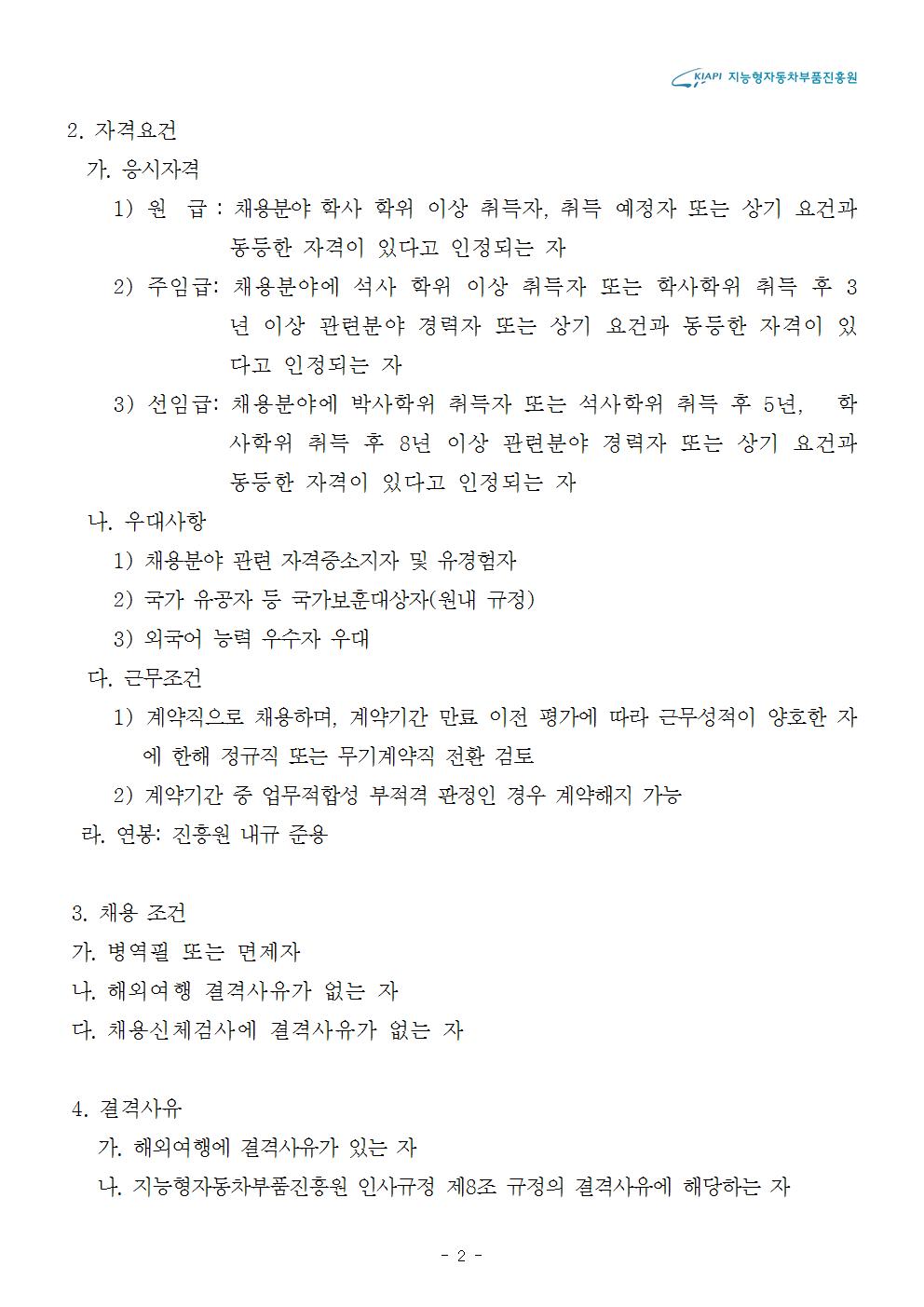 KIAPI 지능형자동차부품진흥원

2. 자격요건

가. 응시자격

1) 원 급 : 채용분야 학사 학위 이상 취득자, 취득 예정자 또는 상기 요건과 동등한 자격이 있다고 인정되는 자

2) 주임급: 채용분야에 석사 학위 이상 취득자 또는 학사학위 취득 후 3년 이상 관련분야 경력자 또는 상기 요건과 동등한 자격이 있다고 인정되는 자

3) 선임급: 채용분야에 박사학위 취득자 또는 석사학위 취득 후 5년, 학사학위 취득 후 8년 이상 관련분야 경력자 또는 상기 요건과 동등한 자격이 있다고 인정되는 자

나. 우대사항

1) 채용분야 관련 자격증소지자 및 유경험자

2) 국가 유공자 등 국가보훈대상자(원내 규정)

3) 외국어 능력 우수자 우대

다. 근무조건

1) 계약직으로 채용하며, 계약기간 만료 이전 평가에 따라 근무성적이 양호한 자에 한해 정규직 또는 무기계약직 전환 검토

2) 계약기간 중 업무적합성 부적격 판정인 경우 계약해지 가능

라. 연봉: 진흥원 내규 준용

3. 채용 조건

가. 병역필 또는 면제자

나. 해외여행 결격사유가 없는 자

다. 채용신체검사에 결격사유가 없는 자

4. 결격사유

가. 해외여행에 결격사유가 있는 자

나. 지능형자동차부품진흥원 인사규정 제8조 규정의 결격사유에 해당하는 자

- 2 -